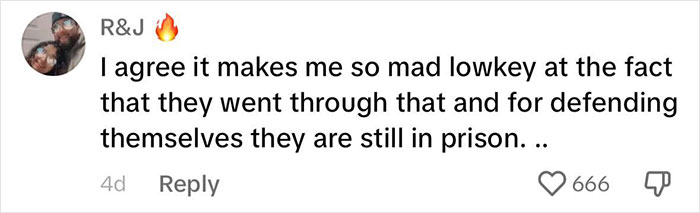 R&J 🔥

I agree it makes me so mad lowkey at the fact that they went through that and for defending themselves they are still in prison. ..

4d Reply

666